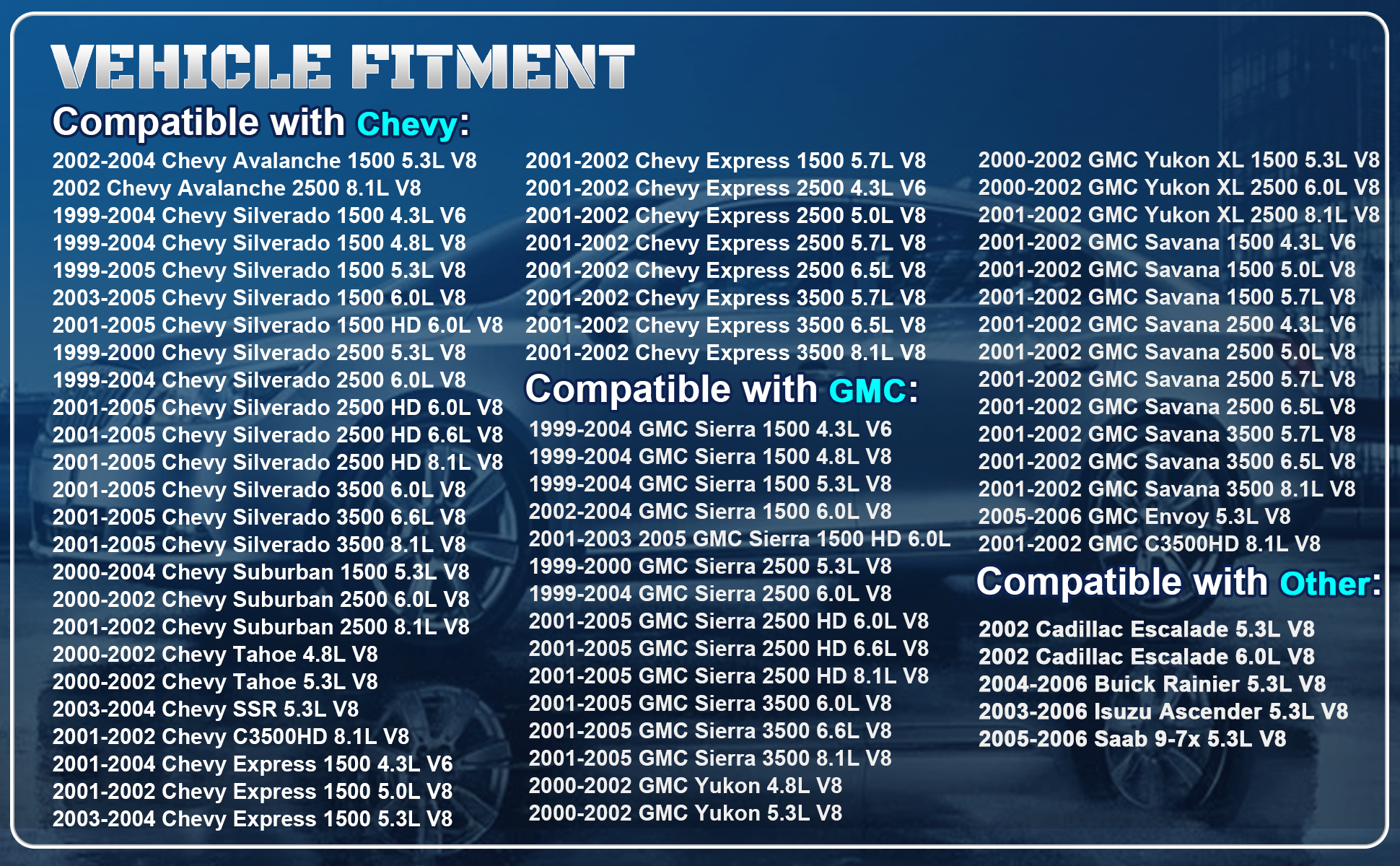 VEHICLE FITMENT

Compatible with Chevy:

2002-2004 Chevy Avalanche 1500 5.3L V8
2002 Chevy Avalanche 2500 8.1L V8
1999-2004 Chevy Silverado 1500 4.3L V6
1999-2004 Chevy Silverado 1500 4.8L V8
1999-2005 Chevy Silverado 1500 5.3L V8
2003-2005 Chevy Silverado 1500 6.0L V8
2001-2005 Chevy Silverado 1500 HD 6.0L V8
1999-2000 Chevy Silverado 2500 5.3L V8
1999-2004 Chevy Silverado 2500 6.0L V8
2001-2005 Chevy Silverado 2500 HD 6.0L V8
2001-2005 Chevy Silverado 2500 HD 6.6L V8
2001-2005 Chevy Silverado 2500 HD 8.1L V8
2001-2005 Chevy Silverado 3500 6.0L V8
2001-2005 Chevy Silverado 3500 6.6L V8
2001-2005 Chevy Silverado 3500 8.1L V8
2000-2004 Chevy Suburban 1500 5.3L V8
2000-2002 Chevy Suburban 2500 6.0L V8
2001-2002 Chevy Suburban 2500 8.1L V8
2000-2002 Chevy Tahoe 4.8L V8
2000-2002 Chevy Tahoe 5.3L V8
2003-2004 Chevy SSR 5.3L V8
2001-2002 Chevy C3500HD 8.1L V8
2001-2004 Chevy Express 1500 4.3L V6
2001-2002 Chevy Express 1500 5.0L V8
2003-2004 Chevy Express 1500 5.3L V8

2001-2002 Chevy Express 1500 5.7L V8
2001-2002 Chevy Express 2500 4.3L V6
2001-2002 Chevy Express 2500 5.0L V8
2001-2002 Chevy Express 2500 5.7L V8
2001-2002 Chevy Express 2500 6.5L V8
2001-2002 Chevy Express 3500 5.7L V8
2001-2002 Chevy Express 3500 6.5L V8
2001-2002 Chevy Express 3500 8.1L V8

Compatible with GMC:

1999-2004 GMC Sierra 1500 4.3L V6
1999-2004 GMC Sierra 1500 4.8L V8
1999-2004 GMC Sierra 1500 5.3L V8
2002-2004 GMC Sierra 1500 6.0L V8
2001-2003 2005 GMC Sierra 1500 HD 6.0L
1999-2000 GMC Sierra 2500 5.3L V8
1999-2004 GMC Sierra 2500 6.0L V8
2001-2005 GMC Sierra 2500 HD 6.0L V8
2001-2005 GMC Sierra 2500 HD 6.6L V8
2001-2005 GMC Sierra 2500 HD 8.1L V8
2001-2005 GMC Sierra 3500 6.0L V8
2001-2005 GMC Sierra 3500 6.6L V8
2001-2005 GMC Sierra 3500 8.1L V8
2000-2002 GMC Yukon 4.8L V8
2000-2002 GMC Yukon 5.3L V8

2000-2002 GMC Yukon XL 1500 5.3L V8
2000-2002 GMC Yukon XL 2500 6.0L V8
2001-2002 GMC Yukon XL 2500 8.1L V8
2001-2002 GMC Savana 1500 4.3L V6
2001-2002 GMC Savana 1500 5.0L V8
2001-2002 GMC Savana 1500 5.7L V8
2001-2002 GMC Savana 2500 4.3L V6
2001-2002 GMC Savana 2500 5.0L V8
2001-2002 GMC Savana 2500 5.7L V8
2001-2002 GMC Savana 2500 6.5L V8
2001-2002 GMC Savana 3500 5.7L V8
2001-2002 GMC Savana 3500 6.5L V8
2001-2002 GMC Savana 3500 8.1L V8
2005-2006 GMC Envoy 5.3L V8
2001-2002 GMC C3500HD 8.1L V8

Compatible with Other:

2002 Cadillac Escalade 5.3L V8
2002 Cadillac Escalade 6.0L V8
2004-2006 Buick Rainier 5.3L V8
2003-2006 Isuzu Ascender 5.3L V8
2005-2006 Saab 9-7x 5.3L V8